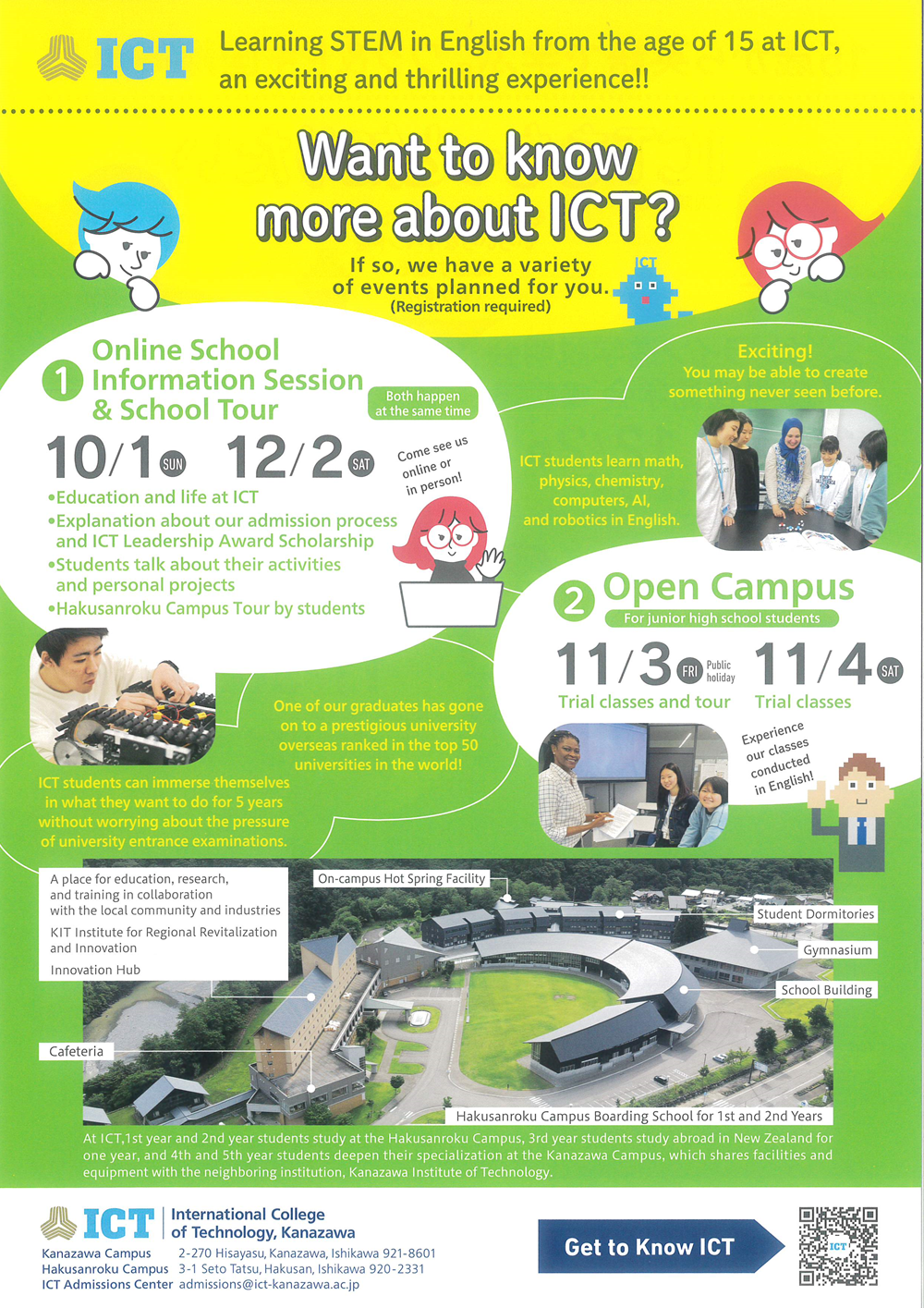 ICT Learning STEM in English from the age of 15 at ICT, an exciting and thrilling experience!!

Want to know more about ICT?

If so, we have a variety of events planned for you. (Registration required)

ICT

1 Online School Information Session & School Tour

Both happen at the same time

10/1 SUN 12/2 SAT

Come see us online or in person!

•Education and life at ICT
•Explanation about our admission process and ICT Leadership Award Scholarship
•Students talk about their activities and personal projects
•Hakusanroku Campus Tour by students

Exciting! You may be able to create something never seen before.

ICT students learn math, physics, chemistry, computers, AI, and robotics in English.

2 Open Campus

For junior high school students

11/3 FRI Public holiday 11/4 SAT

Trial classes and tour Trial classes

Experience our classes conducted in English!

One of our graduates has gone on to a prestigious university overseas ranked in the top 50 universities in the world!

ICT students can immerse themselves in what they want to do for 5 years without worrying about the pressure of university entrance examinations.

A place for education, research, and training in collaboration with the local community and industries

KIT Institute for Regional Revitalization and Innovation

Innovation Hub

On-campus Hot Spring Facility

Student Dormitories

Gymnasium

School Building

Cafeteria

Hakusanroku Campus Boarding School for 1st and 2nd Years

At ICT,1st year and 2nd year students study at the Hakusanroku Campus, 3rd year students study abroad in New Zealand for one year, and 4th and 5th year students deepen their specialization at the Kanazawa Campus, which shares facilities and equipment with the neighboring institution, Kanazawa Institute of Technology.

ICT International College of Technology, Kanazawa

Kanazawa Campus 2-270 Hisayasu, Kanazawa, Ishikawa 921-8601
Hakusanroku Campus 3-1 Seto Tatsu, Hakusan, Ishikawa 920-2331
ICT Admissions Center admissions@ict-kanazawa.ac.jp

Get to Know ICT

ICT